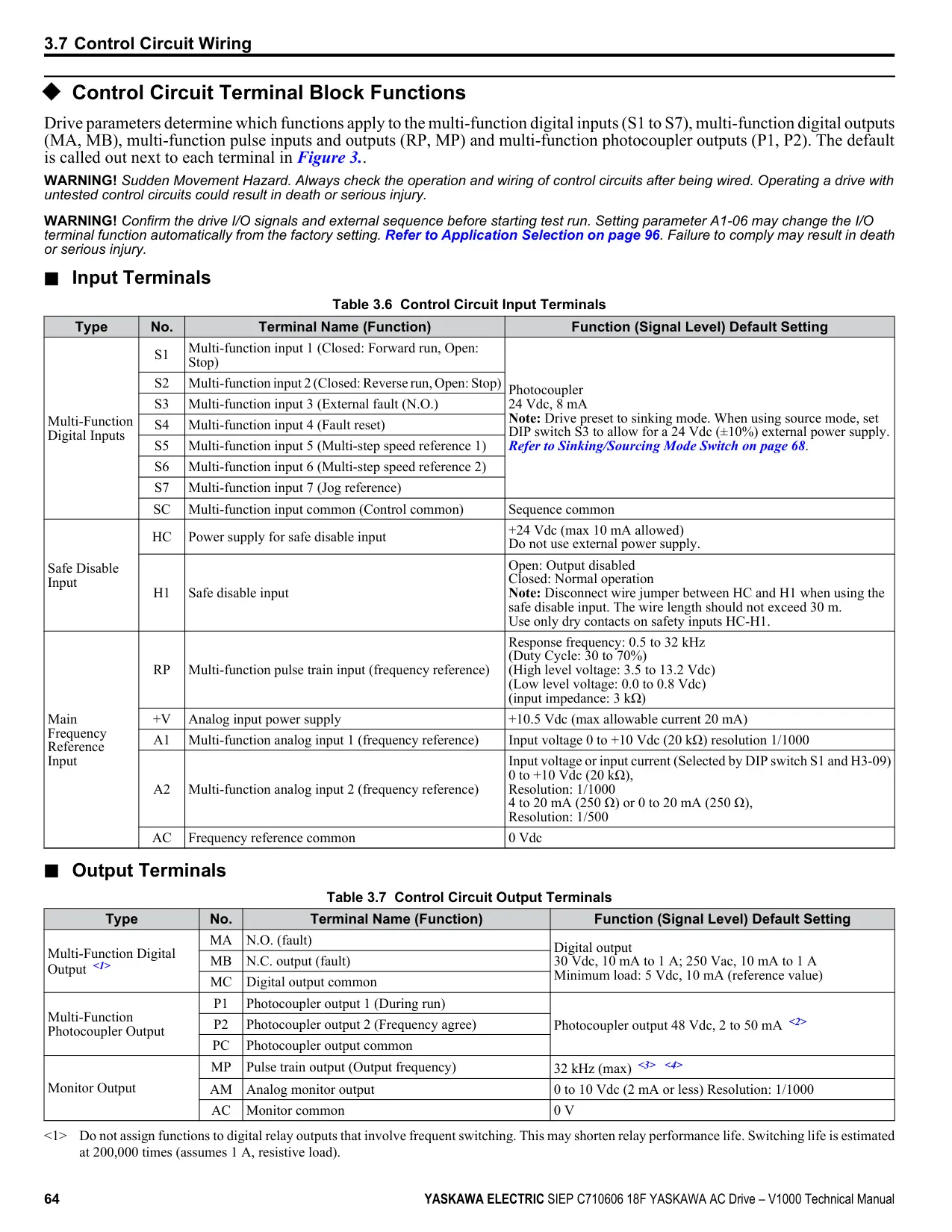 3.7 Control Circuit Wiring

◆ Control Circuit Terminal Block Functions

Drive parameters determine which functions apply to the multi-function digital inputs (S1 to S7), multi-function digital outputs (MA, MB), multi-function pulse inputs and outputs (RP, MP) and multi-function photocoupler outputs (P1, P2). The default is called out next to each terminal in Figure 3..

WARNING! Sudden Movement Hazard. Always check the operation and wiring of control circuits after being wired. Operating a drive with untested control circuits could result in death or serious injury.

WARNING! Confirm the drive I/O signals and external sequence before starting test run. Setting parameter A1-06 may change the I/O terminal function automatically from the factory setting. Refer to Application Selection on page 96. Failure to comply may result in death or serious injury.

■ Input Terminals

Table 3.6 Control Circuit Input Terminals

| Type | No. | Terminal Name (Function) | Function (Signal Level) Default Setting |
|---|---|---|---|
| Multi-Function Digital Inputs | S1 | Multi-function input 1 (Closed: Forward run, Open: Stop) | Photocoupler 24 Vdc, 8 mA Note: Drive preset to sinking mode. When using source mode, set DIP switch S3 to allow for a 24 Vdc (±10%) external power supply. Refer to Sinking/Sourcing Mode Switch on page 68. |
| | S2 | Multi-function input 2 (Closed: Reverse run, Open: Stop) | |
| | S3 | Multi-function input 3 (External fault (N.O.) | |
| | S4 | Multi-function input 4 (Fault reset) | |
| | S5 | Multi-function input 5 (Multi-step speed reference 1) | |
| | S6 | Multi-function input 6 (Multi-step speed reference 2) | |
| | S7 | Multi-function input 7 (Jog reference) | |
| | SC | Multi-function input common (Control common) | Sequence common |
| Safe Disable Input | HC | Power supply for safe disable input | +24 Vdc (max 10 mA allowed) Do not use external power supply. |
| | H1 | Safe disable input | Open: Output disabled Closed: Normal operation Note: Disconnect wire jumper between HC and H1 when using the safe disable input. The wire length should not exceed 30 m. Use only dry contacts on safety inputs HC-H1. |
| Main Frequency Reference Input | RP | Multi-function pulse train input (frequency reference) | Response frequency: 0.5 to 32 kHz (Duty Cycle: 30 to 70%) (High level voltage: 3.5 to 13.2 Vdc) (Low level voltage: 0.0 to 0.8 Vdc) (input impedance: 3 kΩ) |
| | +V | Analog input power supply | +10.5 Vdc (max allowable current 20 mA) |
| | A1 | Multi-function analog input 1 (frequency reference) | Input voltage 0 to +10 Vdc (20 kΩ) resolution 1/1000 |
| | A2 | Multi-function analog input 2 (frequency reference) | Input voltage or input current (Selected by DIP switch S1 and H3-09) 0 to +10 Vdc (20 kΩ), Resolution: 1/1000 4 to 20 mA (250 Ω) or 0 to 20 mA (250 Ω), Resolution: 1/500 |
| | AC | Frequency reference common | 0 Vdc |

■ Output Terminals

Table 3.7 Control Circuit Output Terminals

| Type | No. | Terminal Name (Function) | Function (Signal Level) Default Setting |
|---|---|---|---|
| Multi-Function Digital Output <1> | MA | N.O. (fault) | Digital output 30 Vdc, 10 mA to 1 A; 250 Vac, 10 mA to 1 A Minimum load: 5 Vdc, 10 mA (reference value) |
| | MB | N.C. output (fault) | |
| | MC | Digital output common | |
| Multi-Function Photocoupler Output | P1 | Photocoupler output 1 (During run) | Photocoupler output 48 Vdc, 2 to 50 mA <2> |
| | P2 | Photocoupler output 2 (Frequency agree) | |
| | PC | Photocoupler output common | |
| Monitor Output | MP | Pulse train output (Output frequency) | 32 kHz (max) <3> <4> |
| | AM | Analog monitor output | 0 to 10 Vdc (2 mA or less) Resolution: 1/1000 |
| | AC | Monitor common | 0 V |

<1> Do not assign functions to digital relay outputs that involve frequent switching. This may shorten relay performance life. Switching life is estimated at 200,000 times (assumes 1 A, resistive load).

64 YASKAWA ELECTRIC SIEP C710606 18F YASKAWA AC Drive – V1000 Technical Manual